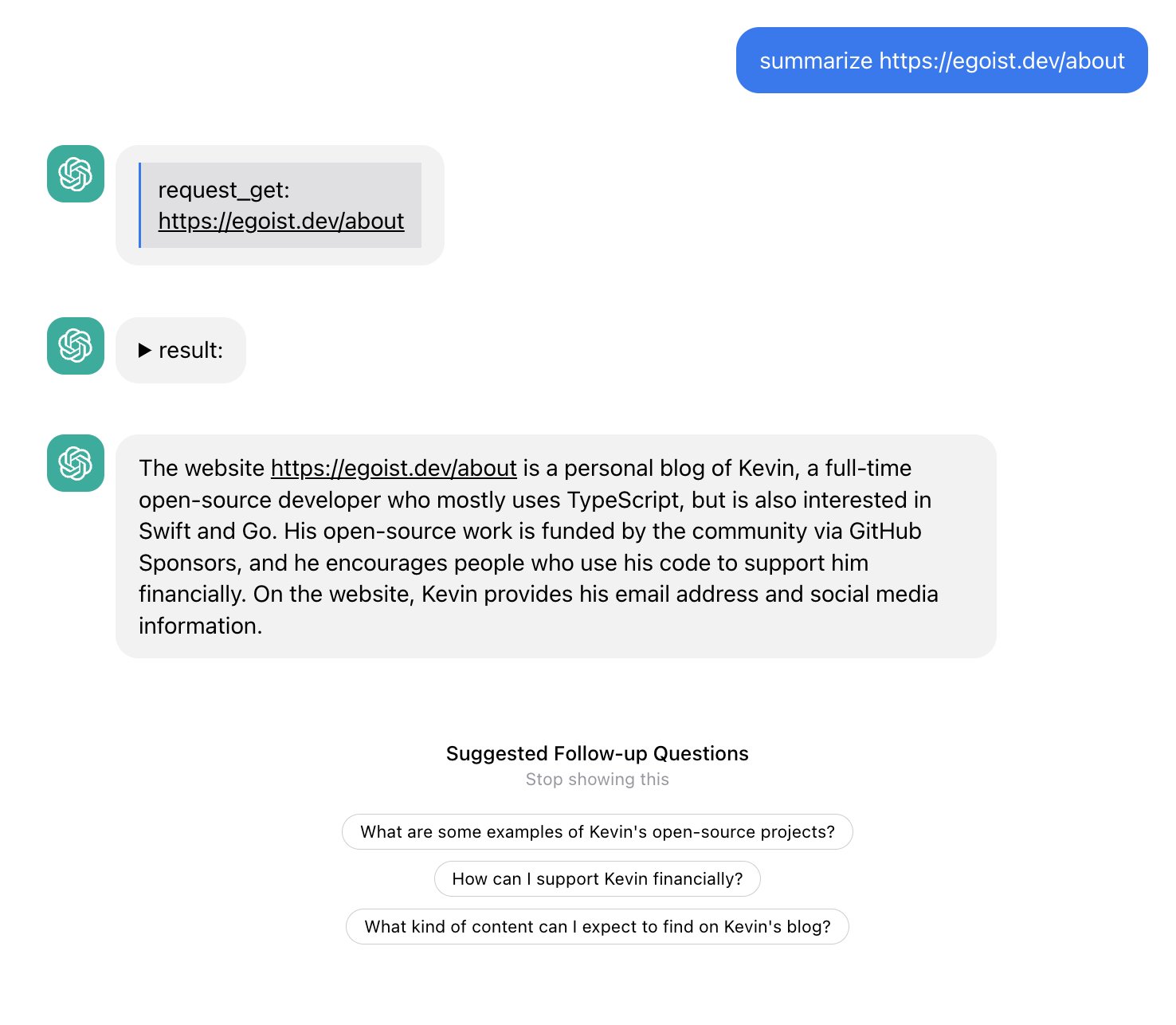 summarize https://egoist.dev/about

request_get:
https://egoist.dev/about

▶ result:

The website https://egoist.dev/about is a personal blog of Kevin, a full-time open-source developer who mostly uses TypeScript, but is also interested in Swift and Go. His open-source work is funded by the community via GitHub Sponsors, and he encourages people who use his code to support him financially. On the website, Kevin provides his email address and social media information.

Suggested Follow-up Questions
Stop showing this

What are some examples of Kevin's open-source projects?

How can I support Kevin financially?

What kind of content can I expect to find on Kevin's blog?